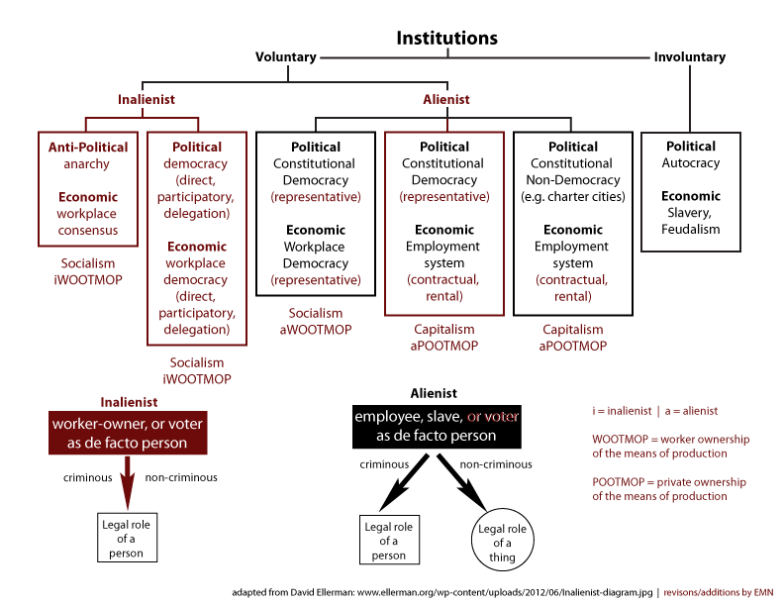 Institutions

Voluntary

Involuntary

Inalienist

Alienist

Anti-Political
anarchy

Economic
workplace consensus

Socialism
iWOOTMOP

Political
democracy (direct, participatory, delegation)

Economic
workplace democracy (direct, participatory, delegation)

Socialism
iWOOTMOP

Political
Constitutional Democracy (representative)

Economic
Workplace Democracy (representative)

Socialism
aWOOTMOP

Political
Constitutional Democracy (representative)

Economic
Employment system (contractual, rental)

Capitalism
aPOOTMOP

Political
Constitutional Non-Democracy (e.g. charter cities)

Economic
Employment system (contractual, rental)

Capitalism
aPOOTMOP

Political
Autocracy

Economic
Slavery, Feudalism

Inalienist

worker-owner, or voter as de facto person

criminous

non-criminous

Legal role of a person

Alienist

employee, slave, or voter as de facto person

criminous

non-criminous

Legal role of a person

Legal role of a thing

i = inalienist | a = alienist

WOOTMOP = worker ownership of the means of production

POOTMOP = private ownership of the means of production

adapted from David Ellerman: www.ellerman.org/wp-content/uploads/2012/06/Inalienist-diagram.jpg | revisons/additions by EMN